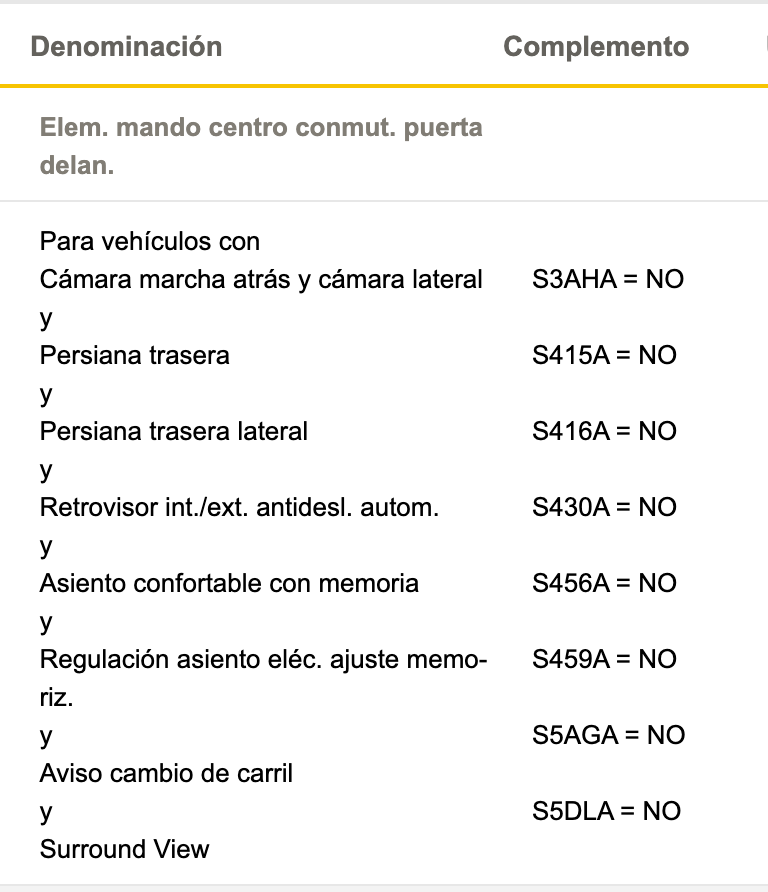 | Denominación | Complemento |
|---|---|
| Elem. mando centro conmut. puerta delan. | |
| Para vehículos con | |
| Cámara marcha atrás y cámara lateral | S3AHA = NO |
| y | |
| Persiana trasera | S415A = NO |
| y | |
| Persiana trasera lateral | S416A = NO |
| y | |
| Retrovisor int./ext. antidesl. autom. | S430A = NO |
| y | |
| Asiento confortable con memoria | S456A = NO |
| y | |
| Regulación asiento eléc. ajuste memoriz. | S459A = NO |
| y | S5AGA = NO |
| Aviso cambio de carril | |
| y | S5DLA = NO |
| Surround View | |